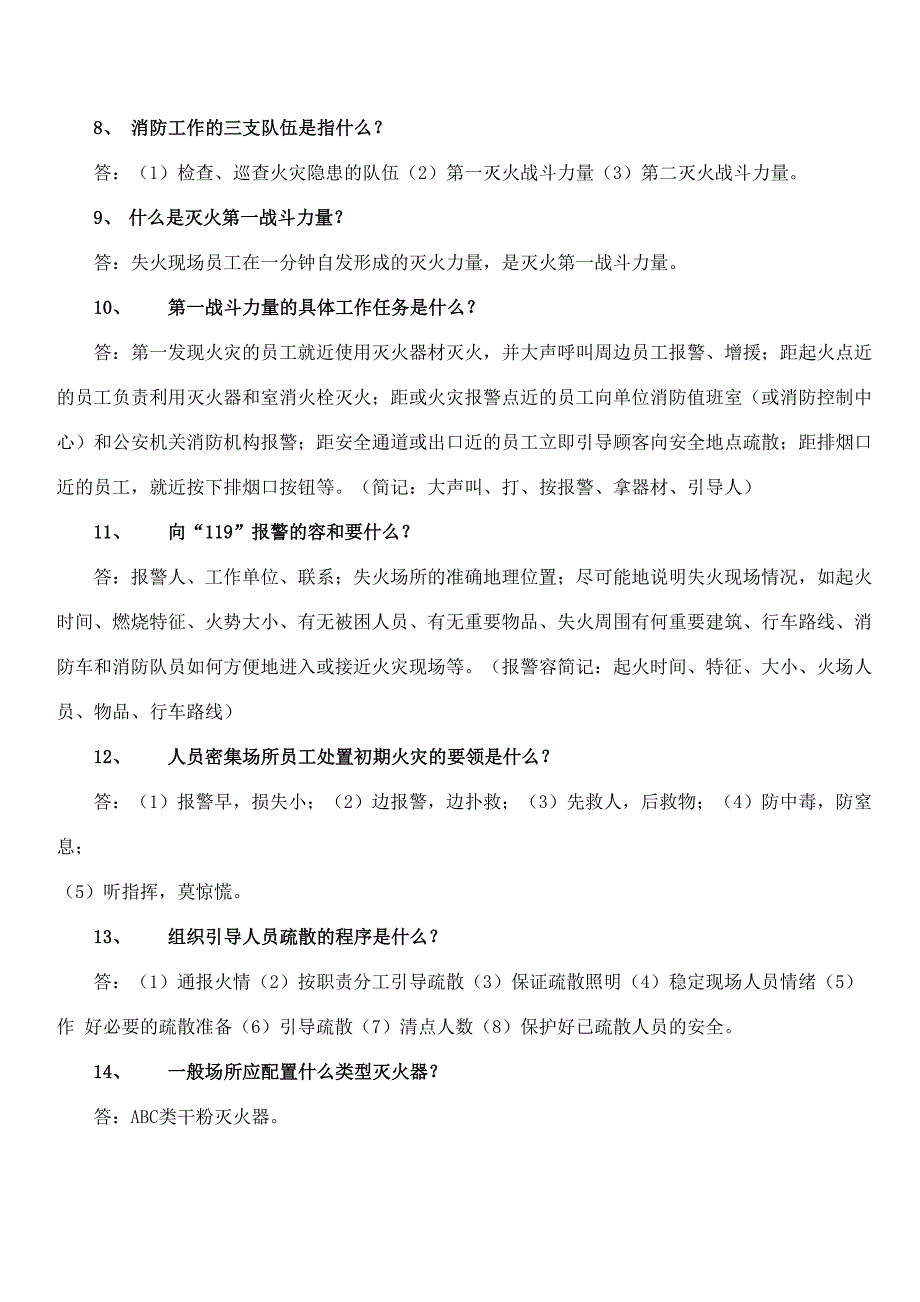 8、 消防工作的三支队伍是指什么？

答：（1）检查、巡查火灾隐患的队伍（2）第一灭火战斗力量（3）第二灭火战斗力量。

9、 什么是灭火第一战斗力量？

答：失火现场员工在一分钟自发形成的灭火力量，是灭火第一战斗力量。

10、 第一战斗力量的具体工作任务是什么？

答：第一发现火灾的员工就近使用灭火器材灭火，并大声呼叫周边员工报警、增援；距起火点近的员工负责利用灭火器和室消火栓灭火；距或火灾报警点近的员工向单位消防值班室（或消防控制中心）和公安机关消防机构报警；距安全通道或出口近的员工立即引导顾客向安全地点疏散；距排烟口近的员工，就近按下排烟口按钮等。（简记：大声叫、打、按报警、拿器材、引导人）

11、 向“119”报警的容和要什么？

答：报警人、工作单位、联系；失火场所的准确地理位置；尽可能地说明失火现场情况，如起火时间、燃烧特征、火势大小、有无被困人员、有无重要物品、失火周围有何重要建筑、行车路线、消防车和消防队员如何方便地进入或接近火灾现场等。（报警容简记：起火时间、特征、大小、火场人员、物品、行车路线）

12、 人员密集场所员工处置初期火灾的要领是什么？

答：（1）报警早，损失小；（2）边报警，边扑救；（3）先救人，后救物；（4）防中毒，防窒息；
（5）听指挥，莫惊慌。

13、 组织引导人员疏散的程序是什么？

答：（1）通报火情（2）按职责分工引导疏散（3）保证疏散照明（4）稳定现场人员情绪（5）作 好必要的疏散准备（6）引导疏散（7）清点人数（8）保护好已疏散人员的安全。

14、 一般场所应配置什么类型灭火器？

答：ABC类干粉灭火器。